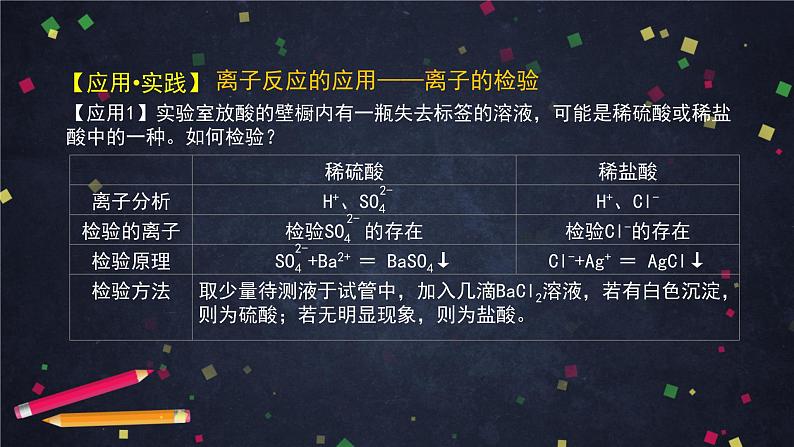 【应用•实践】 离子反应的应用——离子的检验

【应用1】实验室放酸的壁橱内有一瓶失去标签的溶液，可能是稀硫酸或稀盐酸中的一种。如何检验？

| | 稀硫酸 | 稀盐酸 |
|---|---|---|
| 离子分析 | $H^+$、$SO_4^{2-}$ | $H^+$、$Cl^-$ |
| 检验的离子 | 检验$SO_4^{2-}$的存在 | 检验$Cl^-$的存在 |
| 检验原理 | $SO_4^{2-}+Ba^{2+} = BaSO_4\downarrow$ | $Cl^-+Ag^+ = AgCl\downarrow$ |
| 检验方法 | 取少量待测液于试管中，加入几滴$BaCl_2$溶液，若有白色沉淀，则为硫酸；若无明显现象，则为盐酸。 | |